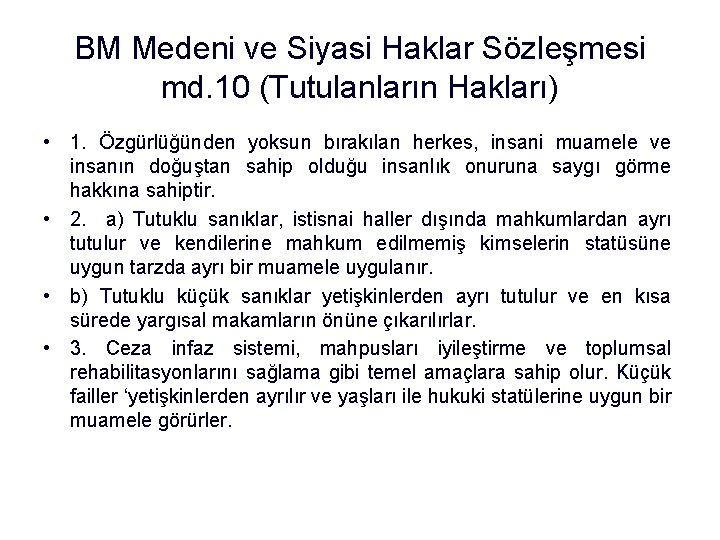 BM Medeni ve Siyasi Haklar Sözleşmesi md.10 (Tutulanların Hakları)

• 1. Özgürlüğünden yoksun bırakılan herkes, insani muamele ve insanın doğuştan sahip olduğu insanlık onuruna saygı görme hakkına sahiptir.

• 2. a) Tutuklu sanıklar, istisnai haller dışında mahkumlardan ayrı tutulur ve kendilerine mahkum edilmemiş kimselerin statüsüne uygun tarzda ayrı bir muamele uygulanır.

• b) Tutuklu küçük sanıklar yetişkinlerden ayrı tutulur ve en kısa sürede yargısal makamların önüne çıkarılırlar.

• 3. Ceza infaz sistemi, mahpusları iyileştirme ve toplumsal rehabilitasyonlarını sağlama gibi temel amaçlara sahip olur. Küçük failler ‘yetişkinlerden ayrılır ve yaşları ile hukuki statülerine uygun bir muamele görürler.